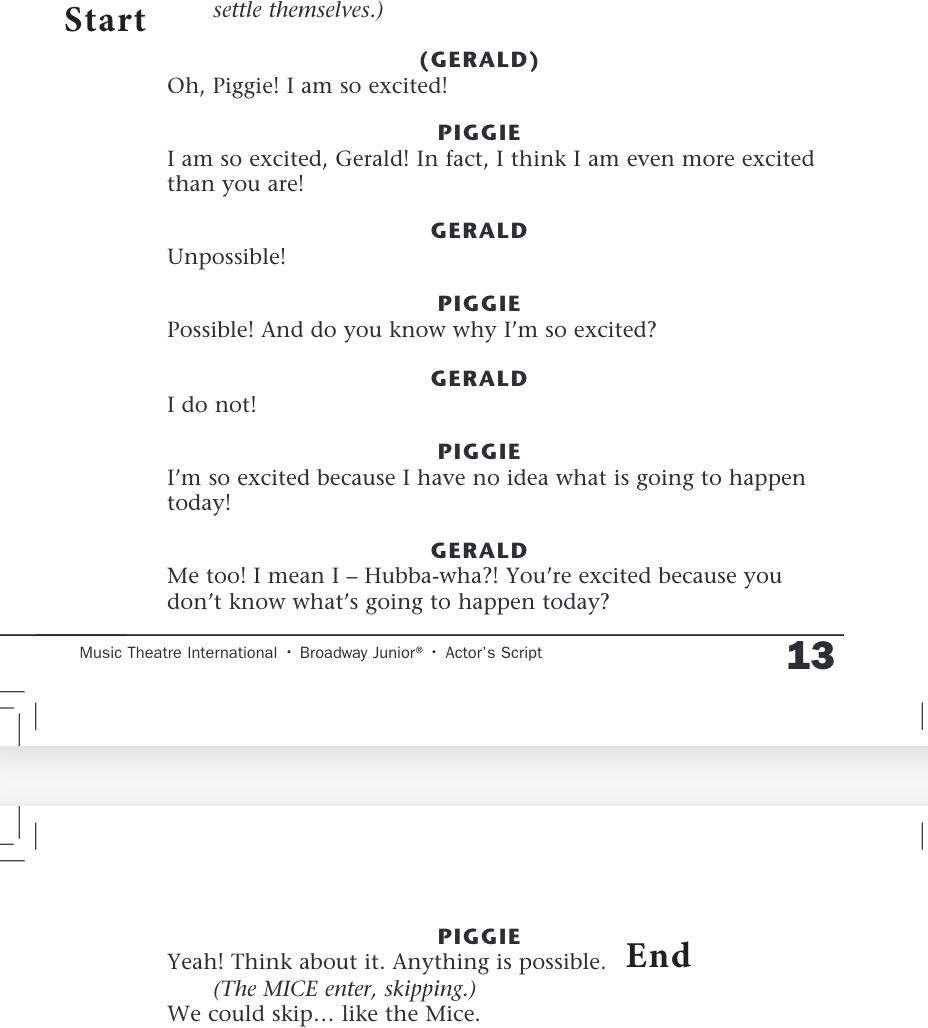 Start settle themselves.)

(GERALD)
Oh, Piggie! I am so excited!

PIGGIE
I am so excited, Gerald! In fact, I think I am even more excited than you are!

GERALD
Unpossible!

PIGGIE
Possible! And do you know why I'm so excited?

GERALD
I do not!

PIGGIE
I'm so excited because I have no idea what is going to happen today!

GERALD
Me too! I mean I – Hubba-wha?! You're excited because you don't know what's going to happen today?

Music Theatre International • Broadway Junior® • Actor's Script 13

PIGGIE
Yeah! Think about it. Anything is possible. End
(The MICE enter, skipping.)
We could skip… like the Mice.